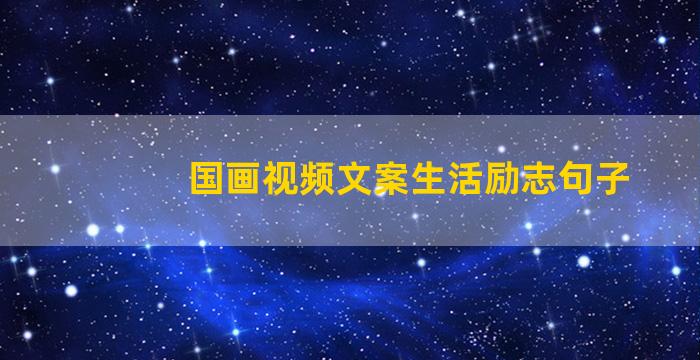 国画视频文案生活励志句子